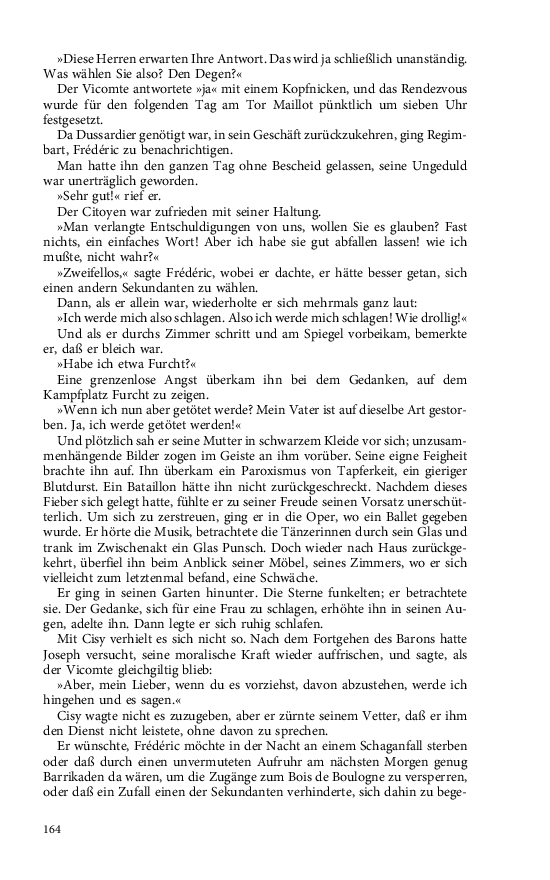 »Diese Herren erwarten Ihre Antwort. Das wird ja schließlich unanständig. Was wählen Sie also? Den Degen?«

Der Vicomte antwortete »ja« mit einem Kopfnicken, und das Rendezvous wurde für den folgenden Tag am Tor Maillot pünktlich um sieben Uhr festgesetzt.

Da Dussardier genötigt war, in sein Geschäft zurückzukehren, ging Regimbart, Frédéric zu benachrichtigen.

Man hatte ihn den ganzen Tag ohne Bescheid gelassen, seine Ungeduld war unerträglich geworden.

»Sehr gut!« rief er.

Der Citoyen war zufrieden mit seiner Haltung.

»Man verlangte Entschuldigungen von uns, wollen Sie es glauben? Fast nichts, ein einfaches Wort! Aber ich habe sie gut abfallen lassen! wie ich mußte, nicht wahr?«

»Zweifellos,« sagte Frédéric, wobei er dachte, er hätte besser getan, sich einen andern Sekundanten zu wählen.

Dann, als er allein war, wiederholte er sich mehrmals ganz laut:

»Ich werde mich also schlagen. Also ich werde mich schlagen! Wie drollig!«

Und als er durchs Zimmer schritt und am Spiegel vorbeikam, bemerkte er, daß er bleich war.

»Habe ich etwa Furcht?«

Eine grenzenlose Angst überkam ihn bei dem Gedanken, auf dem Kampfplatz Furcht zu zeigen.

»Wenn ich nun aber getötet werde? Mein Vater ist auf dieselbe Art gestorben. Ja, ich werde getötet werden!«

Und plötzlich sah er seine Mutter in schwarzem Kleide vor sich; unzusammenhängende Bilder zogen im Geiste an ihm vorüber. Seine eigne Feigheit brachte ihn auf. Ihn überkam ein Paroxismus von Tapferkeit, ein gieriger Blutdurst. Ein Bataillon hätte ihn nicht zurückgeschreckt. Nachdem dieses Fieber sich gelegt hatte, fühlte er zu seiner Freude seinen Vorsatz unerschütterlich. Um sich zu zerstreuen, ging er in die Oper, wo ein Ballet gegeben wurde. Er hörte die Musik, betrachtete die Tänzerinnen durch sein Glas und trank im Zwischenakt ein Glas Punsch. Doch wieder nach Haus zurückgekehrt, überfiel ihn beim Anblick seiner Möbel, seines Zimmers, wo er sich vielleicht zum letztenmal befand, eine Schwäche.

Er ging in seinen Garten hinunter. Die Sterne funkelten; er betrachtete sie. Der Gedanke, sich für eine Frau zu schlagen, erhöhte ihn in seinen Augen, adelte ihn. Dann legte er sich ruhig schlafen.

Mit Cisy verhielt es sich nicht so. Nach dem Fortgehen des Barons hatte Joseph versucht, seine moralische Kraft wieder auffrischen, und sagte, als der Vicomte gleichgiltig blieb:

»Aber, mein Lieber, wenn du es vorziehst, davon abzustehen, werde ich hingehen und es sagen.«

Cisy wagte nicht es zuzugeben, aber er zürnte seinem Vetter, daß er ihm den Dienst nicht leistete, ohne davon zu sprechen.

Er wünschte, Frédéric möchte in der Nacht an einem Schaganfall sterben oder daß durch einen unvermuteten Aufruhr am nächsten Morgen genug Barrikaden da wären, um die Zugänge zum Bois de Boulogne zu versperren, oder daß ein Zufall einen der Sekundanten verhinderte, sich dahin zu bege-

164